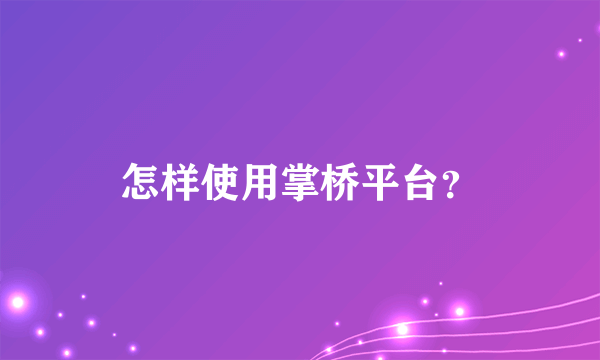 怎样使用掌桥平台？